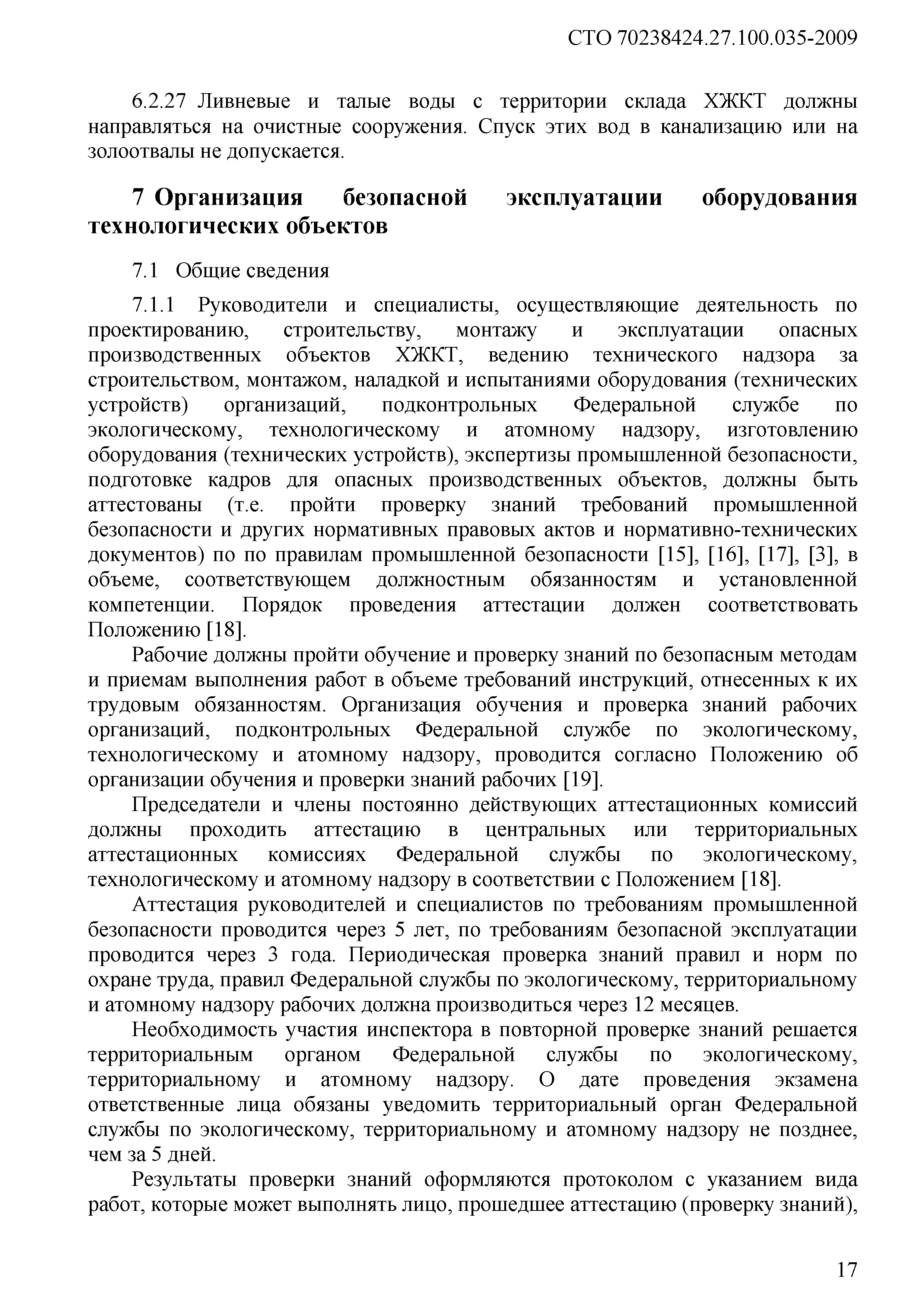 СТО 70238424.27.100.035-2009

6.2.27 Ливневые и талые воды с территории склада ХЖКТ должны направляться на очистные сооружения. Спуск этих вод в канализацию или на золоотвалы не допускается.

7 Организация безопасной эксплуатации оборудования технологических объектов

7.1 Общие сведения

7.1.1 Руководители и специалисты, осуществляющие деятельность по проектированию, строительству, монтажу и эксплуатации опасных производственных объектов ХЖКТ, ведению технического надзора за строительством, монтажом, наладкой и испытаниями оборудования (технических устройств) организаций, подконтрольных Федеральной службе по экологическому, технологическому и атомному надзору, изготовлению оборудования (технических устройств), экспертизы промышленной безопасности, подготовке кадров для опасных производственных объектов, должны быть аттестованы (т.е. пройти проверку знаний требований промышленной безопасности и других нормативных правовых актов и нормативно-технических документов) по по правилам промышленной безопасности [15], [16], [17], [3], в объеме, соответствующем должностным обязанностям и установленной компетенции. Порядок проведения аттестации должен соответствовать Положению [18].

Рабочие должны пройти обучение и проверку знаний по безопасным методам и приемам выполнения работ в объеме требований инструкций, отнесенных к их трудовым обязанностям. Организация обучения и проверка знаний рабочих организаций, подконтрольных Федеральной службе по экологическому, технологическому и атомному надзору, проводится согласно Положению об организации обучения и проверки знаний рабочих [19].

Председатели и члены постоянно действующих аттестационных комиссий должны проходить аттестацию в центральных или территориальных аттестационных комиссиях Федеральной службы по экологическому, технологическому и атомному надзору в соответствии с Положением [18].

Аттестация руководителей и специалистов по требованиям промышленной безопасности проводится через 5 лет, по требованиям безопасной эксплуатации проводится через 3 года. Периодическая проверка знаний правил и норм по охране труда, правил Федеральной службы по экологическому, территориальному и атомному надзору рабочих должна производиться через 12 месяцев.

Необходимость участия инспектора в повторной проверке знаний решается территориальным органом Федеральной службы по экологическому, территориальному и атомному надзору. О дате проведения экзамена ответственные лица обязаны уведомить территориальный орган Федеральной службы по экологическому, территориальному и атомному надзору не позднее, чем за 5 дней.

Результаты проверки знаний оформляются протоколом с указанием вида работ, которые может выполнять лицо, прошедшее аттестацию (проверку знаний),

17